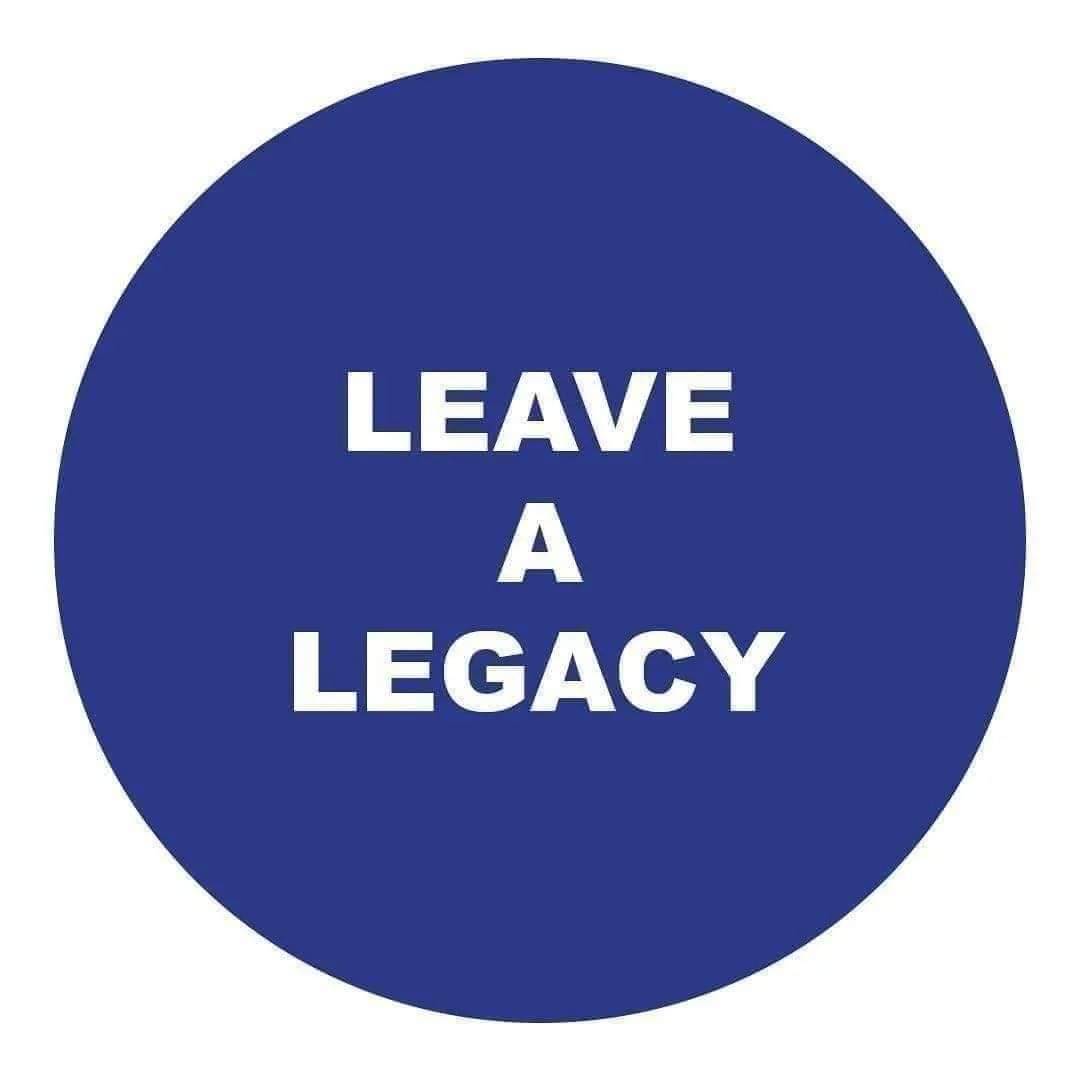 LEAVE
A
LEGACY